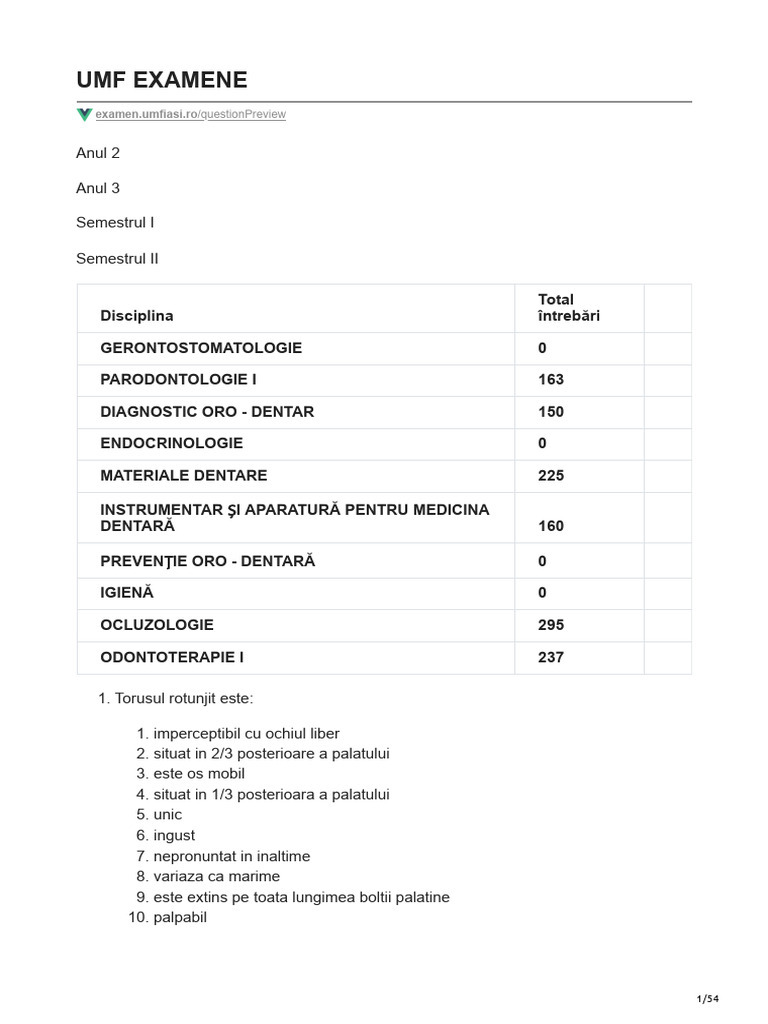 UMF EXAMENE

examen.umfiasi.ro/questionPreview

Anul 2

Anul 3

Semestrul I

Semestrul II

| Disciplina | Total întrebări | |
|---|---|---|
| GERONTOSTOMATOLOGIE | 0 | |
| PARODONTOLOGIE I | 163 | |
| DIAGNOSTIC ORO - DENTAR | 150 | |
| ENDOCRINOLOGIE | 0 | |
| MATERIALE DENTARE | 225 | |
| INSTRUMENTAR ŞI APARATURĂ PENTRU MEDICINA DENTARĂ | 160 | |
| PREVENŢIE ORO - DENTARĂ | 0 | |
| IGIENĂ | 0 | |
| OCLUZOLOGIE | 295 | |
| ODONTOTERAPIE I | 237 | |

1. Torusul rotunjit este:

1. imperceptibil cu ochiul liber
2. situat in 2/3 posterioare a palatului
3. este os mobil
4. situat in 1/3 posterioara a palatului
5. unic
6. ingust
7. nepronuntat in inaltime
8. variaza ca marime
9. este extins pe toata lungimea boltii palatine
10. palpabil

1/54